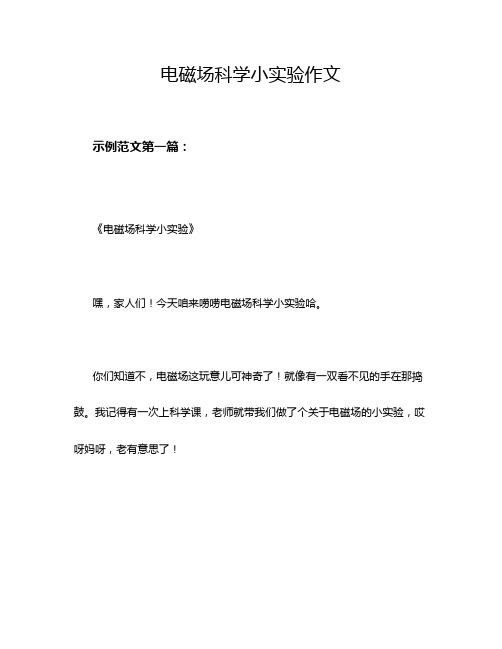 电磁场科学小实验作文

示例范文第一篇：

《电磁场科学小实验》

嘿，家人们！今天咱来唠唠电磁场科学小实验哈。

你们知道不，电磁场这玩意儿可神奇了！就像有一双看不见的手在那捣鼓。我记得有一次上科学课，老师就带我们做了个关于电磁场的小实验，哎呀妈呀，老有意思了！